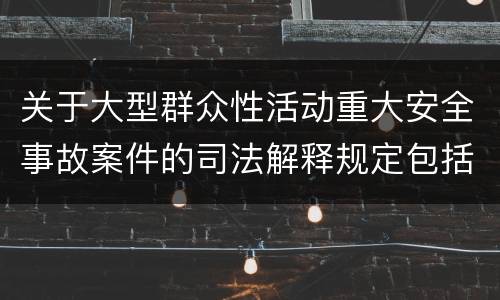 关于大型群众性活动重大安全事故案件的司法解释规定包括